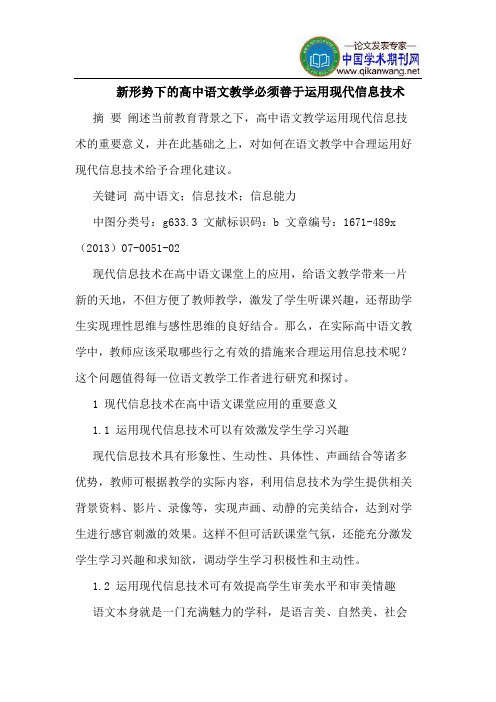 —论文发表专家—
中国学术期刊网
www.qikanwang.net

新形势下的高中语文教学必须善于运用现代信息技术

摘 要 阐述当前教育背景之下，高中语文教学运用现代信息技术的重要意义，并在此基础之上，对如何在语文教学中合理运用好现代信息技术给予合理化建议。

关键词 高中语文；信息技术；信息能力

中图分类号：g633.3 文献标识码：b 文章编号：1671-489x（2013）07-0051-02

现代信息技术在高中语文课堂上的应用，给语文教学带来一片新的天地，不但方便了教师教学，激发了学生听课兴趣，还帮助学生实现理性思维与感性思维的良好结合。那么，在实际高中语文教学中，教师应该采取哪些行之有效的措施来合理运用信息技术呢？这个问题值得每一位语文教学工作者进行研究和探讨。

1 现代信息技术在高中语文课堂应用的重要意义

1.1 运用现代信息技术可以有效激发学生学习兴趣

现代信息技术具有形象性、生动性、具体性、声画结合等诸多优势，教师可根据教学的实际内容，利用信息技术为学生提供相关背景资料、影片、录像等，实现声画、动静的完美结合，达到对学生进行感官刺激的效果。这样不但可活跃课堂气氛，还能充分激发学生学习兴趣和求知欲，调动学生学习积极性和主动性。

1.2 运用现代信息技术可有效提高学生审美水平和审美情趣

语文本身就是一门充满魅力的学科，是语言美、自然美、社会